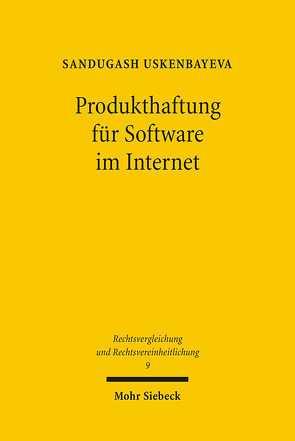 SANDUGASH USKENBAYEVA

Produkthaftung für Software im Internet

Rechtsvergleichung und Rechtsvereinheitlichung
9

Mohr Siebeck